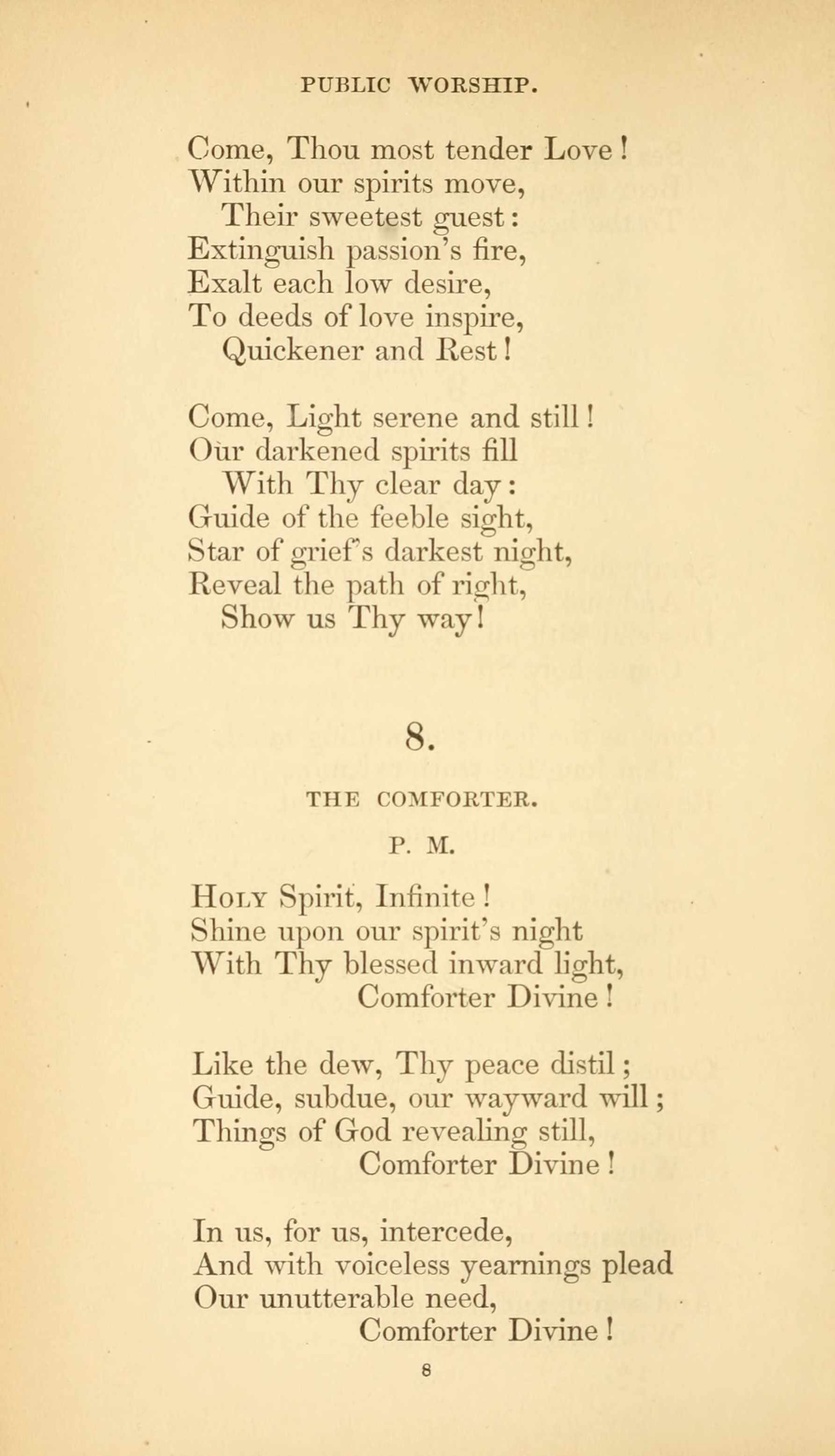 PUBLIC WORSHIP.

Come, Thou most tender Love!
Within our spirits move,
Their sweetest guest:
Extinguish passion's fire,
Exalt each low desire,
To deeds of love inspire,
Quickener and Rest!

Come, Light serene and still!
Our darkened spirits fill
With Thy clear day:
Guide of the feeble sight,
Star of grief's darkest night,
Reveal the path of right,
Show us Thy way!

8.

THE COMFORTER.

P. M.

Holy Spirit, Infinite!
Shine upon our spirit's night
With Thy blessed inward light,
Comforter Divine!

Like the dew, Thy peace distil;
Guide, subdue, our wayward will;
Things of God revealing still,
Comforter Divine!

In us, for us, intercede,
And with voiceless yearnings plead
Our unutterable need,
Comforter Divine!

8